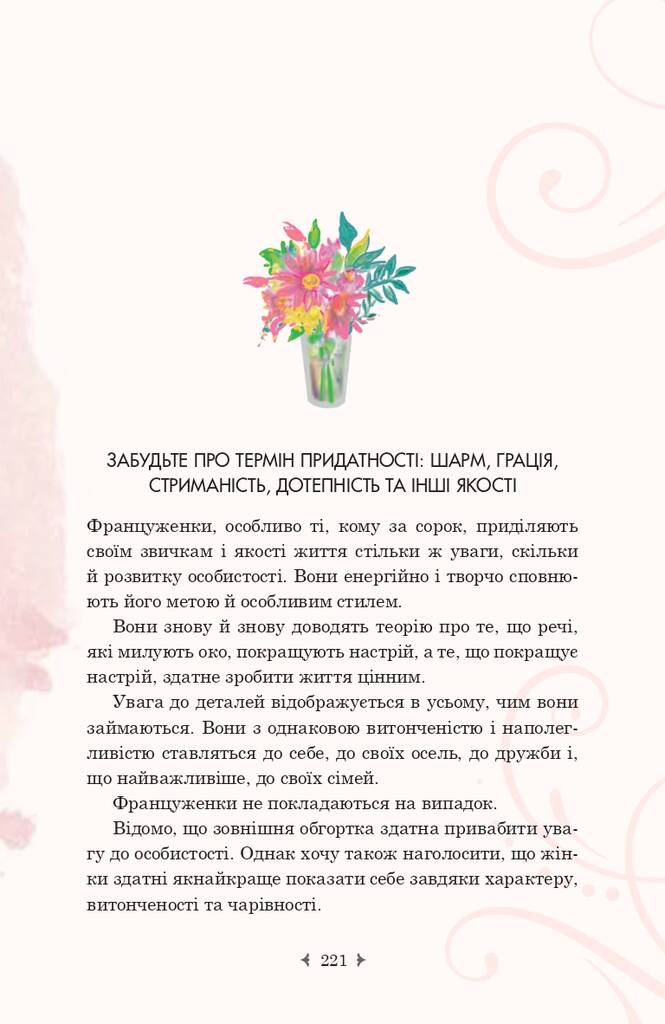 ЗАБУДЬТЕ ПРО ТЕРМІН ПРИДАТНОСТІ: ШАРМ, ГРАЦІЯ, СТРИМАНІСТЬ, ДОТЕПНІСТЬ ТА ІНШІ ЯКОСТІ

Француженки, особливо ті, кому за сорок, приділяють своїм звичкам і якості життя стільки ж уваги, скільки й розвитку особистості. Вони енергійно і творчо сповнюють його метою й особливим стилем.

Вони знову й знову доводять теорію про те, що речі, які милують око, покращують настрій, а те, що покращує настрій, здатне зробити життя цінним.

Увага до деталей відображується в усьому, чим вони займаються. Вони з однаковою витонченістю і наполегливістю ставляться до себе, до своїх осель, до дружби і, що найважливіше, до своїх сімей.

Француженки не покладаються на випадок.

Відомо, що зовнішня обгортка здатна привабити увагу до особистості. Однак хочу також наголосити, що жінки здатні якнайкраще показати себе завдяки характеру, витонченості та чарівності.

221